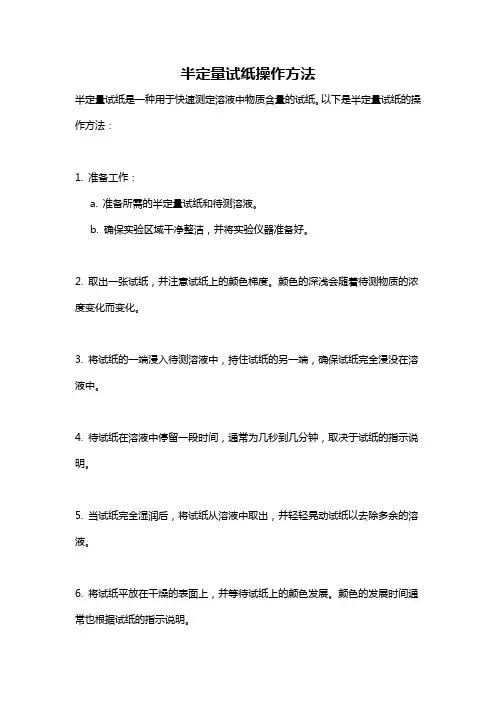 半定量试纸操作方法

半定量试纸是一种用于快速测定溶液中物质含量的试纸。以下是半定量试纸的操作方法：

1. 准备工作：

a. 准备所需的半定量试纸和待测溶液。

b. 确保实验区域干净整洁，并将实验仪器准备好。

2. 取出一张试纸，并注意试纸上的颜色梯度。颜色的深浅会随着待测物质的浓度变化而变化。

3. 将试纸的一端浸入待测溶液中，持住试纸的另一端，确保试纸完全浸没在溶液中。

4. 待试纸在溶液中停留一段时间，通常为几秒到几分钟，取决于试纸的指示说明。

5. 当试纸完全湿润后，将试纸从溶液中取出，并轻轻晃动试纸以去除多余的溶液。

6. 将试纸平放在干燥的表面上，并等待试纸上的颜色发展。颜色的发展时间通常也根据试纸的指示说明。